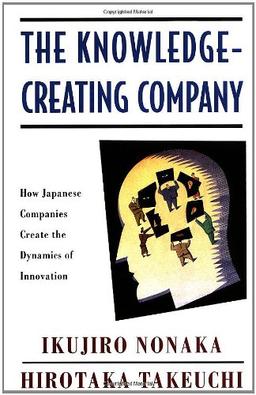 THE KNOWLEDGE-CREATING COMPANY

How Japanese Companies Create the Dynamics of Innovation

IKUJIRO NONAKA

HIROTAKA TAKEUCHI